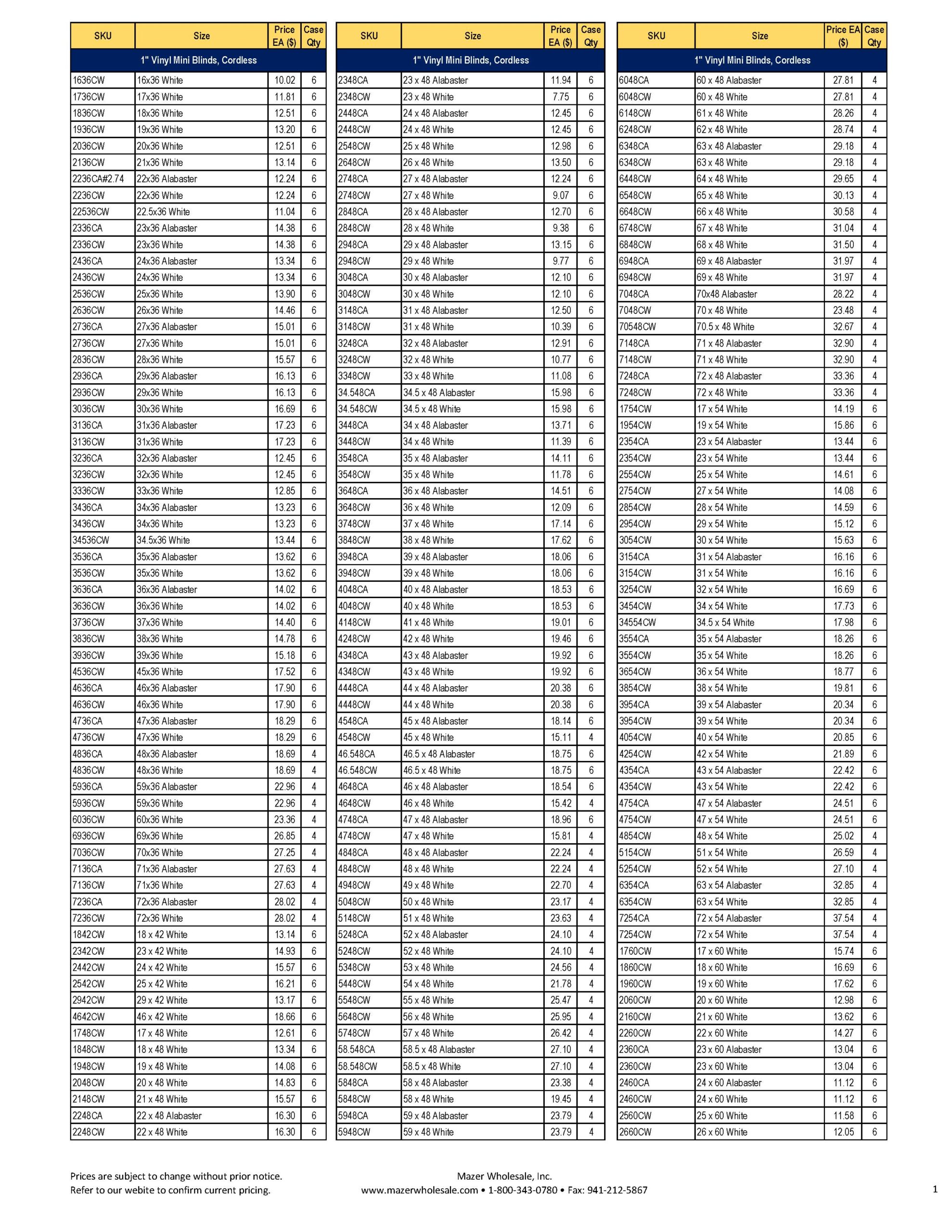 | SKU | Size | Price EA ($) | Case Qty |
|---|---|---|---|
| 1" Vinyl Mini Blinds, Cordless | | | |
| 1636CW | 16x36 White | 10.02 | 6 |
| 1736CW | 17x36 White | 11.81 | 6 |
| 1836CW | 18x36 White | 12.51 | 6 |
| 1936CW | 19x36 White | 13.20 | 6 |
| 2036CW | 20x36 White | 12.51 | 6 |
| 2136CW | 21x36 White | 13.14 | 6 |
| 2236CA#2.74 | 22x36 Alabaster | 12.24 | 6 |
| 2236CW | 22x36 White | 12.24 | 6 |
| 22536CW | 22.5x36 White | 11.04 | 6 |
| 2336CA | 23x36 Alabaster | 14.38 | 6 |
| 2336CW | 23x36 White | 14.38 | 6 |
| 2436CA | 24x36 Alabaster | 13.34 | 6 |
| 2436CW | 24x36 White | 13.34 | 6 |
| 2536CW | 25x36 White | 13.90 | 6 |
| 2636CW | 26x36 White | 14.46 | 6 |
| 2736CA | 27x36 Alabaster | 15.01 | 6 |
| 2736CW | 27x36 White | 15.01 | 6 |
| 2836CW | 28x36 White | 15.57 | 6 |
| 2936CA | 29x36 Alabaster | 16.13 | 6 |
| 2936CW | 29x36 White | 16.13 | 6 |
| 3036CW | 30x36 White | 16.69 | 6 |
| 3136CA | 31x36 Alabaster | 17.23 | 6 |
| 3136CW | 31x36 White | 17.23 | 6 |
| 3236CA | 32x36 Alabaster | 12.45 | 6 |
| 3236CW | 32x36 White | 12.45 | 6 |
| 3336CW | 33x36 White | 12.85 | 6 |
| 3436CA | 34x36 Alabaster | 13.23 | 6 |
| 3436CW | 34x36 White | 13.23 | 6 |
| 34536CW | 34.5x36 White | 13.44 | 6 |
| 3536CA | 35x36 Alabaster | 13.62 | 6 |
| 3536CW | 35x36 White | 13.62 | 6 |
| 3636CA | 36x36 Alabaster | 14.02 | 6 |
| 3636CW | 36x36 White | 14.02 | 6 |
| 3736CW | 37x36 White | 14.40 | 6 |
| 3836CW | 38x36 White | 14.78 | 6 |
| 3936CW | 39x36 White | 15.18 | 6 |
| 4536CW | 45x36 White | 17.52 | 6 |
| 4636CA | 46x36 Alabaster | 17.90 | 6 |
| 4636CW | 46x36 White | 17.90 | 6 |
| 4736CA | 47x36 Alabaster | 18.29 | 6 |
| 4736CW | 47x36 White | 18.29 | 6 |
| 4836CA | 48x36 Alabaster | 18.69 | 4 |
| 4836CW | 48x36 White | 18.69 | 4 |
| 5936CA | 59x36 Alabaster | 22.96 | 4 |
| 5936CW | 59x36 White | 22.96 | 4 |
| 6036CW | 60x36 White | 23.36 | 4 |
| 6936CW | 69x36 White | 26.85 | 4 |
| 7036CW | 70x36 White | 27.25 | 4 |
| 7136CA | 71x36 Alabaster | 27.63 | 4 |
| 7136CW | 71x36 White | 27.63 | 4 |
| 7236CA | 72x36 Alabaster | 28.02 | 4 |
| 7236CW | 72x36 White | 28.02 | 4 |
| 1842CW | 18 x 42 White | 13.14 | 6 |
| 2342CW | 23 x 42 White | 14.93 | 6 |
| 2442CW | 24 x 42 White | 15.57 | 6 |
| 2542CW | 25 x 42 White | 16.21 | 6 |
| 2942CW | 29 x 42 White | 13.17 | 6 |
| 4642CW | 46 x 42 White | 18.66 | 6 |
| 1748CW | 17 x 48 White | 12.61 | 6 |
| 1848CW | 18 x 48 White | 13.34 | 6 |
| 1948CW | 19 x 48 White | 14.08 | 6 |
| 2048CW | 20 x 48 White | 14.83 | 6 |
| 2148CW | 21 x 48 White | 15.57 | 6 |
| 2248CA | 22 x 48 Alabaster | 16.30 | 6 |
| 2248CW | 22 x 48 White | 16.30 | 6 |

| SKU | Size | Price EA ($) | Case Qty |
|---|---|---|---|
| 1" Vinyl Mini Blinds, Cordless | | | |
| 2348CA | 23 x 48 Alabaster | 11.94 | 6 |
| 2348CW | 23 x 48 White | 7.75 | 6 |
| 2448CA | 24 x 48 Alabaster | 12.45 | 6 |
| 2448CW | 24 x 48 White | 12.45 | 6 |
| 2548CW | 25 x 48 White | 12.98 | 6 |
| 2648CW | 26 x 48 White | 13.50 | 6 |
| 2748CA | 27 x 48 Alabaster | 12.24 | 6 |
| 2748CW | 27 x 48 White | 9.07 | 6 |
| 2848CA | 28 x 48 Alabaster | 12.70 | 6 |
| 2848CW | 28 x 48 White | 9.38 | 6 |
| 2948CA | 29 x 48 Alabaster | 13.15 | 6 |
| 2948CW | 29 x 48 White | 9.77 | 6 |
| 3048CA | 30 x 48 Alabaster | 12.10 | 6 |
| 3048CW | 30 x 48 White | 12.10 | 6 |
| 3148CA | 31 x 48 Alabaster | 12.50 | 6 |
| 3148CW | 31 x 48 White | 10.39 | 6 |
| 3248CA | 32 x 48 Alabaster | 12.91 | 6 |
| 3248CW | 32 x 48 White | 10.77 | 6 |
| 3348CW | 33 x 48 White | 11.08 | 6 |
| 34.548CA | 34.5 x 48 Alabaster | 15.98 | 6 |
| 34.548CW | 34.5 x 48 White | 15.98 | 6 |
| 3448CA | 34 x 48 Alabaster | 13.71 | 6 |
| 3448CW | 34 x 48 White | 11.39 | 6 |
| 3548CA | 35 x 48 Alabaster | 14.11 | 6 |
| 3548CW | 35 x 48 White | 11.78 | 6 |
| 3648CA | 36 x 48 Alabaster | 14.51 | 6 |
| 3648CW | 36 x 48 White | 12.09 | 6 |
| 3748CW | 37 x 48 White | 17.14 | 6 |
| 3848CW | 38 x 48 White | 17.62 | 6 |
| 3948CA | 39 x 48 Alabaster | 18.06 | 6 |
| 3948CW | 39 x 48 White | 18.06 | 6 |
| 4048CA | 40 x 48 Alabaster | 18.53 | 6 |
| 4048CW | 40 x 48 White | 18.53 | 6 |
| 4148CW | 41 x 48 White | 19.01 | 6 |
| 4248CW | 42 x 48 White | 19.46 | 6 |
| 4348CA | 43 x 48 Alabaster | 19.92 | 6 |
| 4348CW | 43 x 48 White | 19.92 | 6 |
| 4448CA | 44 x 48 Alabaster | 20.38 | 6 |
| 4448CW | 44 x 48 White | 20.38 | 6 |
| 4548CA | 45 x 48 Alabaster | 18.14 | 6 |
| 4548CW | 45 x 48 White | 15.11 | 4 |
| 46.548CA | 46.5 x 48 Alabaster | 18.75 | 6 |
| 46.548CW | 46.5 x 48 White | 18.75 | 6 |
| 4648CA | 46 x 48 Alabaster | 18.54 | 6 |
| 4648CW | 46 x 48 White | 15.42 | 4 |
| 4748CA | 47 x 48 Alabaster | 18.96 | 6 |
| 4748CW | 47 x 48 White | 15.81 | 4 |
| 4848CA | 48 x 48 Alabaster | 22.24 | 4 |
| 4848CW | 48 x 48 White | 22.24 | 4 |
| 4948CW | 49 x 48 White | 22.70 | 4 |
| 5048CW | 50 x 48 White | 23.17 | 4 |
| 5148CW | 51 x 48 White | 23.63 | 4 |
| 5248CA | 52 x 48 Alabaster | 24.10 | 4 |
| 5248CW | 52 x 48 White | 24.10 | 4 |
| 5348CW | 53 x 48 White | 24.56 | 4 |
| 5448CW | 54 x 48 White | 21.78 | 4 |
| 5548CW | 55 x 48 White | 25.47 | 4 |
| 5648CW | 56 x 48 White | 25.95 | 4 |
| 5748CW | 57 x 48 White | 26.42 | 4 |
| 58.548CA | 58.5 x 48 Alabaster | 27.10 | 4 |
| 58.548CW | 58.5 x 48 White | 27.10 | 4 |
| 5848CA | 58 x 48 Alabaster | 23.38 | 4 |
| 5848CW | 58 x 48 White | 19.45 | 4 |
| 5948CA | 59 x 48 Alabaster | 23.79 | 4 |
| 5948CW | 59 x 48 White | 23.79 | 4 |

| SKU | Size | Price EA ($) | Case Qty |
|---|---|---|---|
| 1" Vinyl Mini Blinds, Cordless | | | |
| 6048CA | 60 x 48 Alabaster | 27.81 | 4 |
| 6048CW | 60 x 48 White | 27.81 | 4 |
| 6148CW | 61 x 48 White | 28.26 | 4 |
| 6248CW | 62 x 48 White | 28.74 | 4 |
| 6348CA | 63 x 48 Alabaster | 29.18 | 4 |
| 6348CW | 63 x 48 White | 29.18 | 4 |
| 6448CW | 64 x 48 White | 29.65 | 4 |
| 6548CW | 65 x 48 White | 30.13 | 4 |
| 6648CW | 66 x 48 White | 30.58 | 4 |
| 6748CW | 67 x 48 White | 31.04 | 4 |
| 6848CW | 68 x 48 White | 31.50 | 4 |
| 6948CA | 69 x 48 Alabaster | 31.97 | 4 |
| 6948CW | 69 x 48 White | 31.97 | 4 |
| 7048CA | 70x48 Alabaster | 28.22 | 4 |
| 7048CW | 70 x 48 White | 23.48 | 4 |
| 70548CW | 70.5 x 48 White | 32.67 | 4 |
| 7148CA | 71 x 48 Alabaster | 32.90 | 4 |
| 7148CW | 71 x 48 White | 32.90 | 4 |
| 7248CA | 72 x 48 Alabaster | 33.36 | 4 |
| 7248CW | 72 x 48 White | 33.36 | 4 |
| 1754CW | 17 x 54 White | 14.19 | 6 |
| 1954CW | 19 x 54 White | 15.86 | 6 |
| 2354CA | 23 x 54 Alabaster | 13.44 | 6 |
| 2354CW | 23 x 54 White | 13.44 | 6 |
| 2554CW | 25 x 54 White | 14.61 | 6 |
| 2754CW | 27 x 54 White | 14.08 | 6 |
| 2854CW | 28 x 54 White | 14.59 | 6 |
| 2954CW | 29 x 54 White | 15.12 | 6 |
| 3054CW | 30 x 54 White | 15.63 | 6 |
| 3154CA | 31 x 54 Alabaster | 16.16 | 6 |
| 3154CW | 31 x 54 White | 16.16 | 6 |
| 3254CW | 32 x 54 White | 16.69 | 6 |
| 3454CW | 34 x 54 White | 17.73 | 6 |
| 34554CW | 34.5 x 54 White | 17.98 | 6 |
| 3554CA | 35 x 54 Alabaster | 18.26 | 6 |
| 3554CW | 35 x 54 White | 18.26 | 6 |
| 3654CW | 36 x 54 White | 18.77 | 6 |
| 3854CW | 38 x 54 White | 19.81 | 6 |
| 3954CA | 39 x 54 Alabaster | 20.34 | 6 |
| 3954CW | 39 x 54 White | 20.34 | 6 |
| 4054CW | 40 x 54 White | 20.85 | 6 |
| 4254CW | 42 x 54 White | 21.89 | 6 |
| 4354CA | 43 x 54 Alabaster | 22.42 | 6 |
| 4354CW | 43 x 54 White | 22.42 | 6 |
| 4754CA | 47 x 54 Alabaster | 24.51 | 6 |
| 4754CW | 47 x 54 White | 24.51 | 6 |
| 4854CW | 48 x 54 White | 25.02 | 4 |
| 5154CW | 51 x 54 White | 26.59 | 4 |
| 5254CW | 52 x 54 White | 27.10 | 4 |
| 6354CA | 63 x 54 Alabaster | 32.85 | 4 |
| 6354CW | 63 x 54 White | 32.85 | 4 |
| 7254CA | 72 x 54 Alabaster | 37.54 | 4 |
| 7254CW | 72 x 54 White | 37.54 | 4 |
| 1760CW | 17 x 60 White | 15.74 | 6 |
| 1860CW | 18 x 60 White | 16.69 | 6 |
| 1960CW | 19 x 60 White | 17.62 | 6 |
| 2060CW | 20 x 60 White | 12.98 | 6 |
| 2160CW | 21 x 60 White | 13.62 | 6 |
| 2260CW | 22 x 60 White | 14.27 | 6 |
| 2360CA | 23 x 60 Alabaster | 13.04 | 6 |
| 2360CW | 23 x 60 White | 13.04 | 6 |
| 2460CA | 24 x 60 Alabaster | 11.12 | 6 |
| 2460CW | 24 x 60 White | 11.12 | 6 |
| 2560CW | 25 x 60 White | 11.58 | 6 |
| 2660CW | 26 x 60 White | 12.05 | 6 |

Prices are subject to change without prior notice.
Refer to our webite to confirm current pricing.

Mazer Wholesale, Inc.
www.mazerwholesale.com • 1-800-343-0780 • Fax: 941-212-5867

1